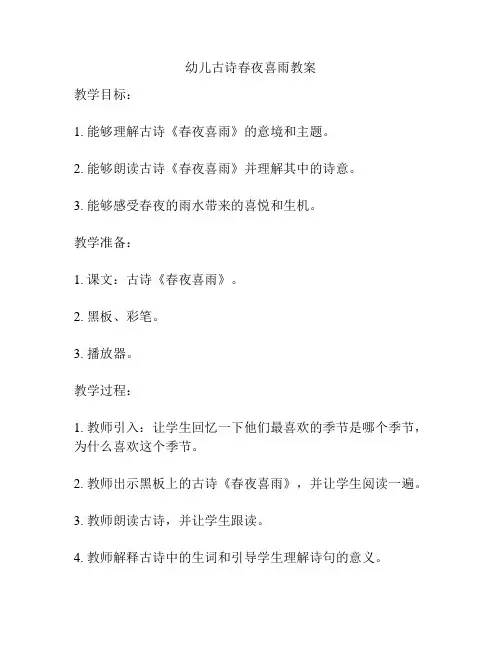 幼儿古诗春夜喜雨教案

教学目标：

1. 能够理解古诗《春夜喜雨》的意境和主题。

2. 能够朗读古诗《春夜喜雨》并理解其中的诗意。

3. 能够感受春夜的雨水带来的喜悦和生机。

教学准备：

1. 课文：古诗《春夜喜雨》。

2. 黑板、彩笔。

3. 播放器。

教学过程：

1. 教师引入：让学生回忆一下他们最喜欢的季节是哪个季节，为什么喜欢这个季节。

2. 教师出示黑板上的古诗《春夜喜雨》，并让学生阅读一遍。

3. 教师朗读古诗，并让学生跟读。

4. 教师解释古诗中的生词和引导学生理解诗句的意义。